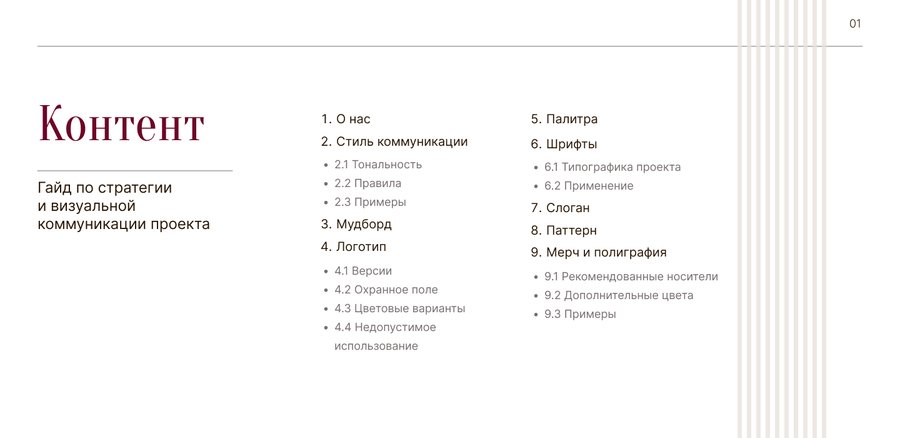 01

Контент

Гайд по стратегии и визуальной коммуникации проекта

1. О нас
2. Стиль коммуникации
• 2.1 Тональность
• 2.2 Правила
• 2.3 Примеры
3. Мудборд
4. Логотип
• 4.1 Версии
• 4.2 Охранное поле
• 4.3 Цветовые варианты
• 4.4 Недопустимое использование

5. Палитра
6. Шрифты
• 6.1 Типографика проекта
• 6.2 Применение
7. Слоган
8. Паттерн
9. Мерч и полиграфия
• 9.1 Рекомендованные носители
• 9.2 Дополнительные цвета
• 9.3 Примеры